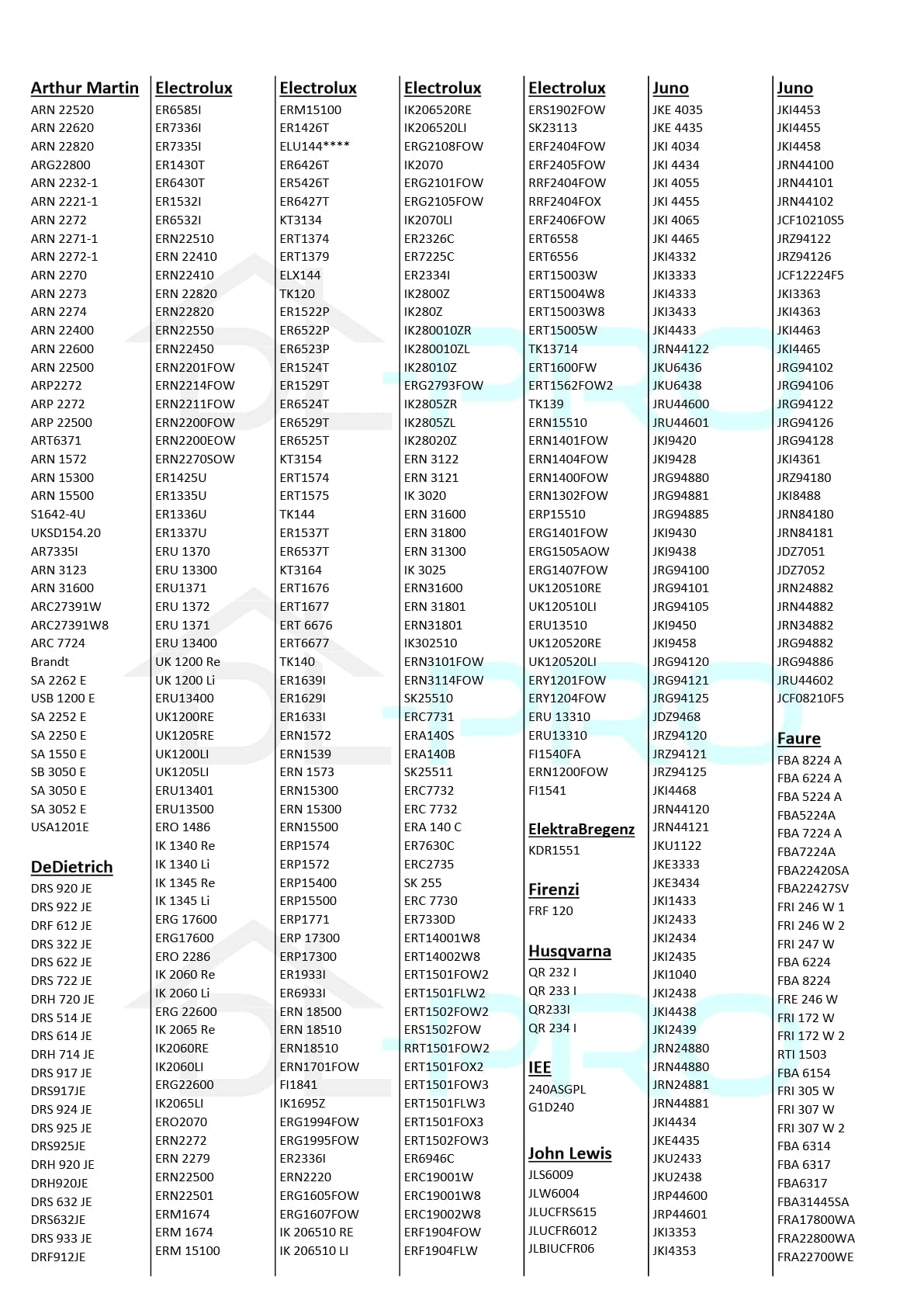 Arthur Martin
ARN 22520
ARN 22620
ARN 22820
ARG22800
ARN 2232-1
ARN 2221-1
ARN 2272
ARN 2271-1
ARN 2272-1
ARN 2270
ARN 2273
ARN 2274
ARN 22400
ARN 22600
ARN 22500
ARP2272
ARP 2272
ARP 22500
ART6371
ARN 1572
ARN 15300
ARN 15500
S1642-4U
UKSD154.20
AR7335I
ARN 3123
ARN 31600
ARC27391W
ARC27391W8
ARC 7724
Brandt
SA 2262 E
USB 1200 E
SA 2252 E
SA 2250 E
SA 1550 E
SB 3050 E
SA 3050 E
SA 3052 E
USA1201E

DeDietrich
DRS 920 JE
DRS 922 JE
DRF 612 JE
DRS 322 JE
DRS 622 JE
DRS 722 JE
DRH 720 JE
DRS 514 JE
DRS 614 JE
DRH 714 JE
DRS 917 JE
DRS917JE
DRS 924 JE
DRS 925 JE
DRS925JE
DRH 920 JE
DRH920JE
DRS 632 JE
DRS632JE
DRS 933 JE
DRF912JE

Electrolux
ER6585I
ER7336I
ER7335I
ER1430T
ER6430T
ER1532I
ER6532I
ERN22510
ERN 22410
ERN22410
ERN 22820
ERN22820
ERN22550
ERN22450
ERN2201FOW
ERN2214FOW
ERN2211FOW
ERN2200FOW
ERN2200EOW
ERN2270SOW
ER1425U
ER1335U
ER1336U
ER1337U
ERU 1370
ERU 13300
ERU1371
ERU 1372
ERU 1371
ERU 13400
UK 1200 Re
UK 1200 Li
ERU13400
UK1200RE
UK1205RE
UK1200LI
UK1205LI
ERU13401
ERU13500
ERO 1486
IK 1340 Re
IK 1340 Li
IK 1345 Re
IK 1345 Li
ERG 17600
ERG17600
ERO 2286
IK 2060 Re
IK 2060 Li
ERG 22600
IK 2065 Re
IK2060RE
IK2060LI
ERG22600
IK2065LI
ERO2070
ERN2272
ERN 2279
ERN22500
ERN22501
ERM1674
ERM 1674
ERM 15100

Electrolux
ERM15100
ER1426T
ELU144****
ER6426T
ER5426T
ER6427T
KT3134
ERT1374
ERT1379
ELX144
TK120
ER1522P
ER6522P
ER6523P
ER1524T
ER1529T
ER6524T
ER6529T
ER6525T
KT3154
ERT1574
ERT1575
TK144
ER1537T
ER6537T
KT3164
ERT1676
ERT1677
ERT 6676
ERT6677
TK140
ER1639I
ER1629I
ER1633I
ERN1572
ERN1539
ERN 1573
ERN15300
ERN 15300
ERN15500
ERP1574
ERP1572
ERP15400
ERP15500
ERP1771
ERP 17300
ERP17300
ER1933I
ER6933I
ERN 18500
ERN 18510
ERN18510
ERN1701FOW
FI1841
IK1695Z
ERG1994FOW
ERG1995FOW
ER2336I
ERN2220
ERG1605FOW
ERG1607FOW
IK 206510 RE
IK 206510 LI

Electrolux
IK206520RE
IK206520LI
ERG2108FOW
IK2070
ERG2101FOW
ERG2105FOW
IK2070LI
ER2326C
ER7225C
ER2334I
IK2800Z
IK280Z
IK280010ZR
IK280010ZL
IK28010Z
ERG2793FOW
IK2805ZR
IK2805ZL
IK28020Z
ERN 3122
ERN 3121
IK 3020
ERN 31600
ERN 31800
ERN 31300
IK 3025
ERN31600
ERN 31801
ERN31801
IK302510
ERN3101FOW
ERN3114FOW
SK25510
ERC7731
ERA140S
ERA140B
SK25511
ERC7732
ERC 7732
ERA 140 C
ER7630C
ERC2735
SK 255
ERC 7730
ER7330D
ERT14001W8
ERT14002W8
ERT1501FOW2
ERT1501FLW2
ERT1502FOW2
ERS1502FOW
RRT1501FOW2
ERT1501FOX2
ERT1501FOW3
ERT1501FLW3
ERT1501FOX3
ERT1502FOW3
ER6946C
ERC19001W
ERC19001W8
ERC19002W8
ERF1904FOW
ERF1904FLW

Electrolux
ERS1902FOW
SK23113
ERF2404FOW
ERF2405FOW
RRF2404FOW
RRF2404FOX
ERF2406FOW
ERT6558
ERT6556
ERT15003W
ERT15004W8
ERT15003W8
ERT15005W
TK13714
ERT1600FW
ERT1562FOW2
TK139
ERN15510
ERN1401FOW
ERN1404FOW
ERN1400FOW
ERN1302FOW
ERP15510
ERG1401FOW
ERG1505AOW
ERG1407FOW
UK120510RE
UK120510LI
ERU13510
UK120520RE
UK120520LI
ERY1201FOW
ERY1204FOW
ERU 13310
ERU13310
FI1540FA
ERN1200FOW
FI1541

ElektraBregenz
KDR1551

Firenzi
FRF 120

Husqvarna
QR 232 I
QR 233 I
QR233I
QR 234 I

IEE
240ASGPL
G1D240

John Lewis
JLS6009
JLW6004
JLUCFRS615
JLUCFR6012
JLBIUCFR06

Juno
JKE 4035
JKE 4435
JKI 4034
JKI 4434
JKI 4055
JKI 4455
JKI 4065
JKI 4465
JKI4332
JKI3333
JKI4333
JKI3433
JKI4433
JRN44122
JKU6436
JKU6438
JRU44600
JRU44601
JKI9420
JKI9428
JRG94880
JRG94881
JRG94885
JKI9430
JKI9438
JRG94100
JRG94101
JRG94105
JKI9450
JKI9458
JRG94120
JRG94121
JRG94125
JDZ9468
JRZ94120
JRZ94121
JRZ94125
JKI4468
JRN44120
JRN44121
JKU1122
JKE3333
JKE3434
JKI1433
JKI2433
JKI2434
JKI2435
JKI1040
JKI2438
JKI4438
JKI2439
JRN24880
JRN44880
JRN24881
JRN44881
JKI4434
JKE4435
JKU2433
JKU2438
JRP44600
JRP44601
JKI3353
JKI4353

Juno
JKI4453
JKI4455
JKI4458
JRN44100
JRN44101
JRN44102
JCF10210S5
JRZ94122
JRZ94126
JCF12224F5
JKI3363
JKI4363
JKI4463
JKI4465
JRG94102
JRG94106
JRG94122
JRG94126
JRG94128
JKI4361
JRZ94180
JKI8488
JRN84180
JRN84181
JDZ7051
JDZ7052
JRN24882
JRN44882
JRN34882
JRG94882
JRG94886
JRU44602
JCF08210F5

Faure
FBA 8224 A
FBA 6224 A
FBA 5224 A
FBA5224A
FBA 7224 A
FBA7224A
FBA22420SA
FBA22427SV
FRI 246 W 1
FRI 246 W 2
FRI 247 W
FBA 6224
FBA 8224
FRE 246 W
FRI 172 W
FRI 172 W 2
RTI 1503
FBA 6154
FRI 305 W
FRI 307 W
FRI 307 W 2
FBA 6314
FBA 6317
FBA6317
FBA31445SA
FRA17800WA
FRA22800WA
FRA22700WE